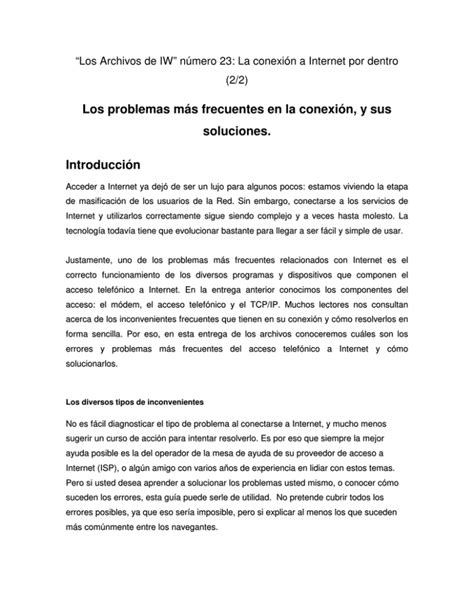 “Los Archivos de IW” número 23: La conexión a Internet por dentro (2/2)

Los problemas más frecuentes en la conexión, y sus soluciones.

Introducción

Acceder a Internet ya dejó de ser un lujo para algunos pocos: estamos viviendo la etapa de masificación de los usuarios de la Red. Sin embargo, conectarse a los servicios de Internet y utilizarlos correctamente sigue siendo complejo y a veces hasta molesto. La tecnología todavía tiene que evolucionar bastante para llegar a ser fácil y simple de usar.

Justamente, uno de los problemas más frecuentes relacionados con Internet es el correcto funcionamiento de los diversos programas y dispositivos que componen el acceso telefónico a Internet. En la entrega anterior conocimos los componentes del acceso: el módem, el acceso telefónico y el TCP/IP. Muchos lectores nos consultan acerca de los inconvenientes frecuentes que tienen en su conexión y cómo resolverlos en forma sencilla. Por eso, en esta entrega de los archivos conoceremos cuáles son los errores y problemas más frecuentes del acceso telefónico a Internet y cómo solucionarlos.

Los diversos tipos de inconvenientes

No es fácil diagnosticar el tipo de problema al conectarse a Internet, y mucho menos sugerir un curso de acción para intentar resolverlo. Es por eso que siempre la mejor ayuda posible es la del operador de la mesa de ayuda de su proveedor de acceso a Internet (ISP), o algún amigo con varios años de experiencia en lidiar con estos temas. Pero si usted desea aprender a solucionar los problemas usted mismo, o conocer cómo suceden los errores, esta guía puede serle de utilidad. No pretende cubrir todos los errores posibles, ya que eso sería imposible, pero si explicar al menos los que suceden más comúnmente entre los navegantes.